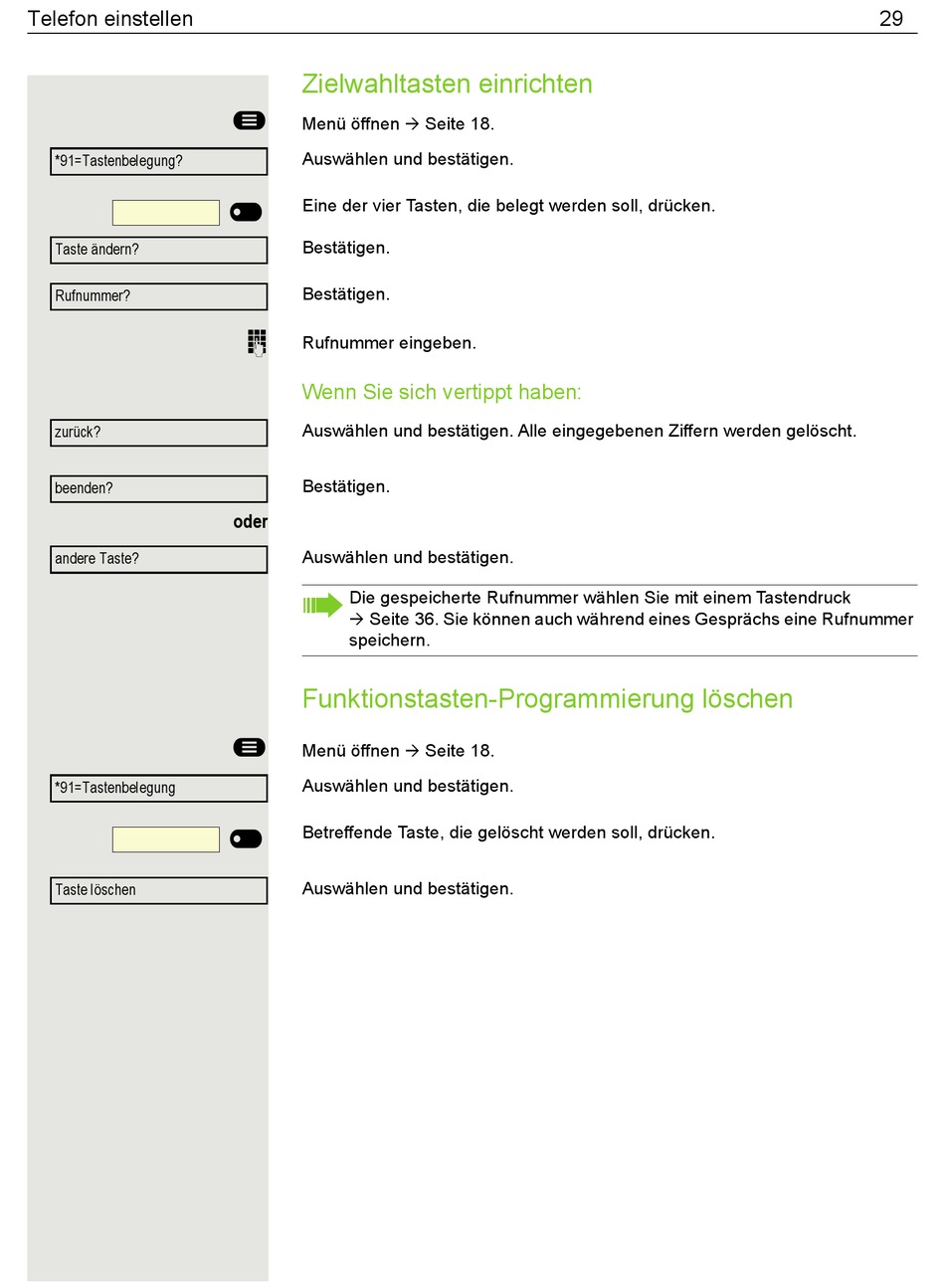 Telefon einstellen 29

Zielwahltasten einrichten

Menü öffnen → Seite 18.

*91=Tastenbelegung?

Auswählen und bestätigen.

Eine der vier Tasten, die belegt werden soll, drücken.

Taste ändern?

Bestätigen.

Rufnummer?

Bestätigen.

Rufnummer eingeben.

Wenn Sie sich vertippt haben:

zurück?

Auswählen und bestätigen. Alle eingegebenen Ziffern werden gelöscht.

beenden?

Bestätigen.

oder

andere Taste?

Auswählen und bestätigen.

Die gespeicherte Rufnummer wählen Sie mit einem Tastendruck → Seite 36. Sie können auch während eines Gesprächs eine Rufnummer speichern.

Funktionstasten-Programmierung löschen

Menü öffnen → Seite 18.

*91=Tastenbelegung

Auswählen und bestätigen.

Betreffende Taste, die gelöscht werden soll, drücken.

Taste löschen

Auswählen und bestätigen.